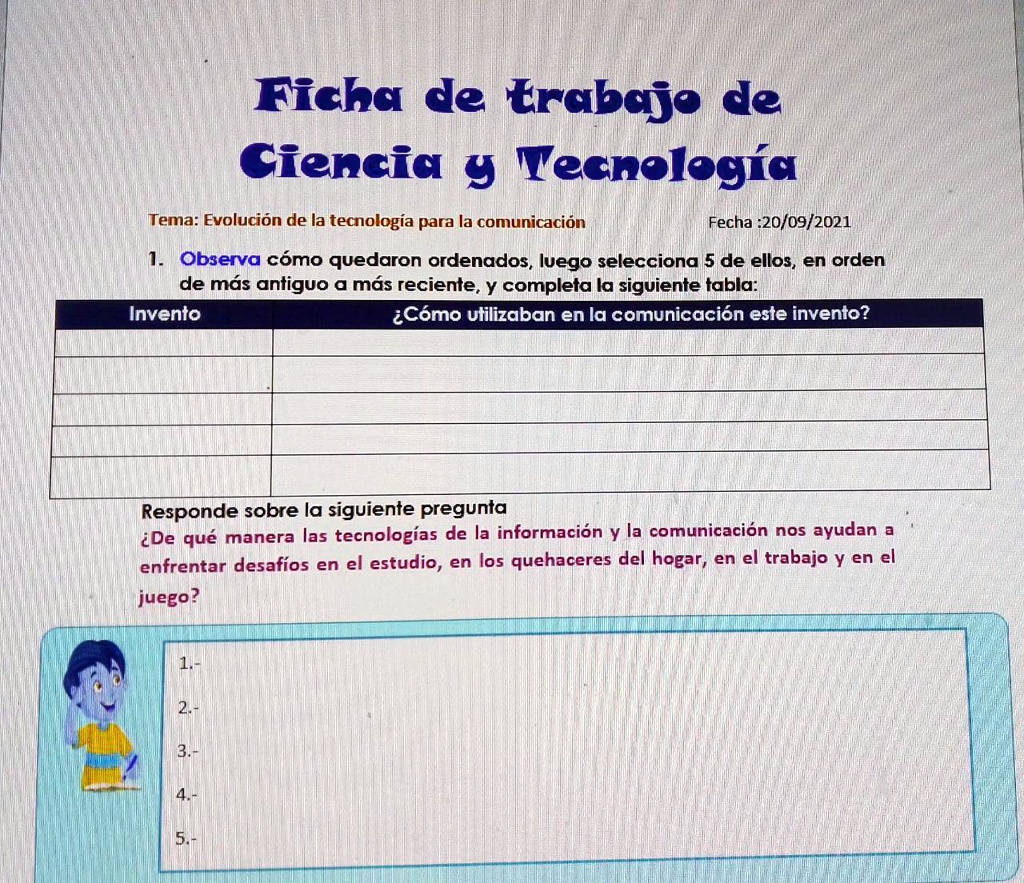 Ficha de trabajo de Ciencia y Tecnología

Tema: Evolución de la tecnología para la comunicación

Fecha :20/09/2021

1. Observa cómo quedaron ordenados, luego selecciona 5 de ellos, en orden de más antiguo a más reciente, y completa la siguiente tabla:

| Invento | ¿Cómo utilizaban en la comunicación este invento? |
|---|---|
| | |
| | |
| | |
| | |
| | |

Responde sobre la siguiente pregunta

¿De qué manera las tecnologías de la información y la comunicación nos ayudan a enfrentar desafíos en el estudio, en los quehaceres del hogar, en el trabajo y en el juego?

1.-

2.-

3.-

4.-

5.-